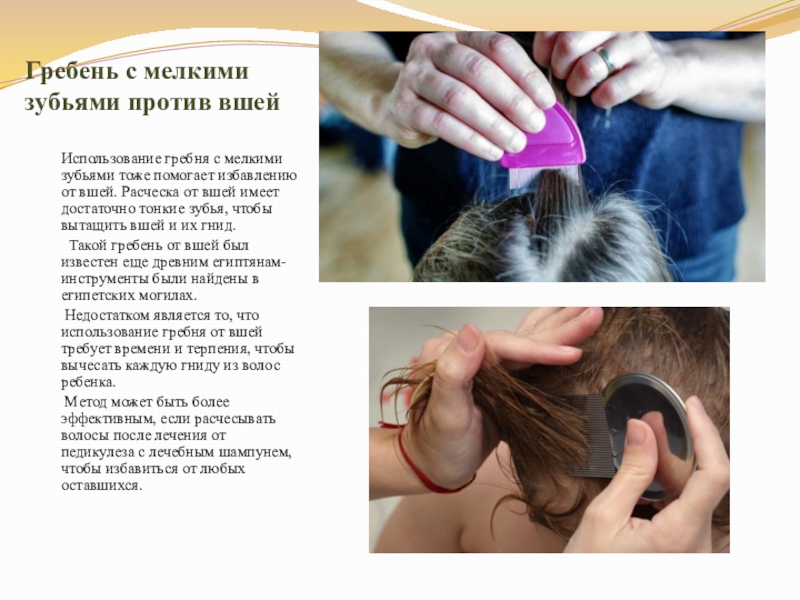 Гребень с мелкими зубьями против вшей

Использование гребня с мелкими зубьями тоже помогает избавлению от вшей. Расческа от вшей имеет достаточно тонкие зубья, чтобы вытащить вшей и их гнид.

Такой гребень от вшей был известен еще древним египтянам-инструменты были найдены в египетских могилах.

Недостатком является то, что использование гребня от вшей требует времени и терпения, чтобы вычесать каждую гниду из волос ребенка.

Метод может быть более эффективным, если расчесывать волосы после лечения от педикулеза с лечебным шампунем, чтобы избавиться от любых оставшихся.